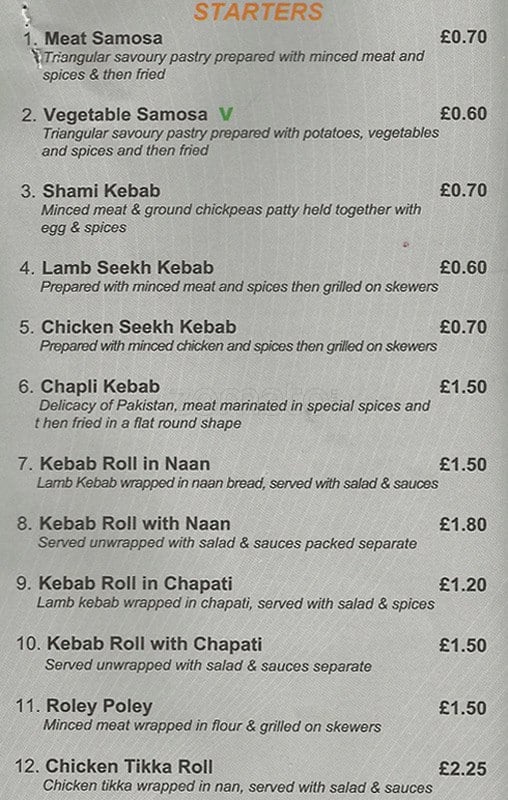 STARTERS

1. Meat Samosa £0.70
Triangular savoury pastry prepared with minced meat and spices & then fried

2. Vegetable Samosa V £0.60
Triangular savoury pastry prepared with potatoes, vegetables and spices and then fried

3. Shami Kebab £0.70
Minced meat & ground chickpeas patty held together with egg & spices

4. Lamb Seekh Kebab £0.60
Prepared with minced meat and spices then grilled on skewers

5. Chicken Seekh Kebab £0.70
Prepared with minced chicken and spices then grilled on skewers

6. Chapli Kebab £1.50
Delicacy of Pakistan, meat marinated in special spices and t hen fried in a flat round shape

7. Kebab Roll in Naan £1.50
Lamb Kebab wrapped in naan bread, served with salad & sauces

8. Kebab Roll with Naan £1.80
Served unwrapped with salad & sauces packed separate

9. Kebab Roll in Chapati £1.20
Lamb kebab wrapped in chapati, served with salad & spices

10. Kebab Roll with Chapati £1.50
Served unwrapped with salad & sauces separate

11. Roley Poley £1.50
Minced meat wrapped in flour & grilled on skewers

12. Chicken Tikka Roll £2.25
Chicken tikka wrapped in nan, served with salad & sauces